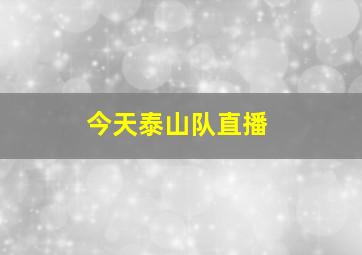 今天泰山队直播